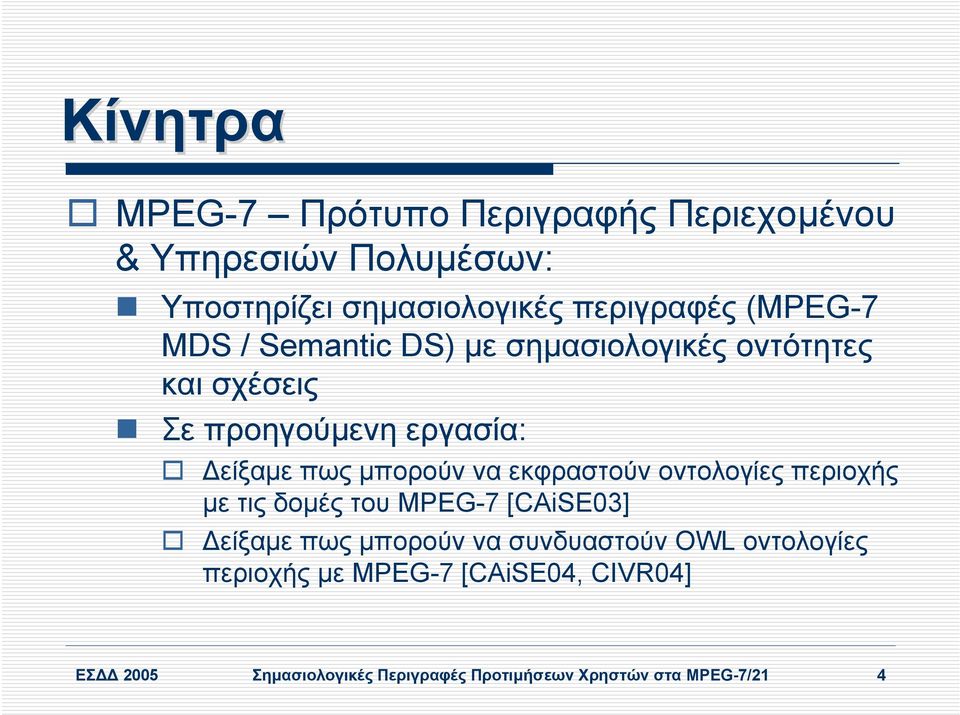 Κίνητρα

MPEG-7 – Πρότυπο Περιγραφής Περιεχομένου & Υπηρεσιών Πολυμέσων:

Υποστηρίζει σημασιολογικές περιγραφές (MPEG-7 MDS / Semantic DS) με σημασιολογικές οντότητες και σχέσεις

Σε προηγούμενη εργασία:

Δείξαμε πως μπορούν να εκφραστούν οντολογίες περιοχής με τις δομές του MPEG-7 [CAiSE03]

Δείξαμε πως μπορούν να συνδυαστούν OWL οντολογίες περιοχής με MPEG-7 [CAiSE04, CIVR04]

ΕΣΔΔ 2005 Σημασιολογικές Περιγραφές Προτιμήσεων Χρηστών στα MPEG-7/21 4